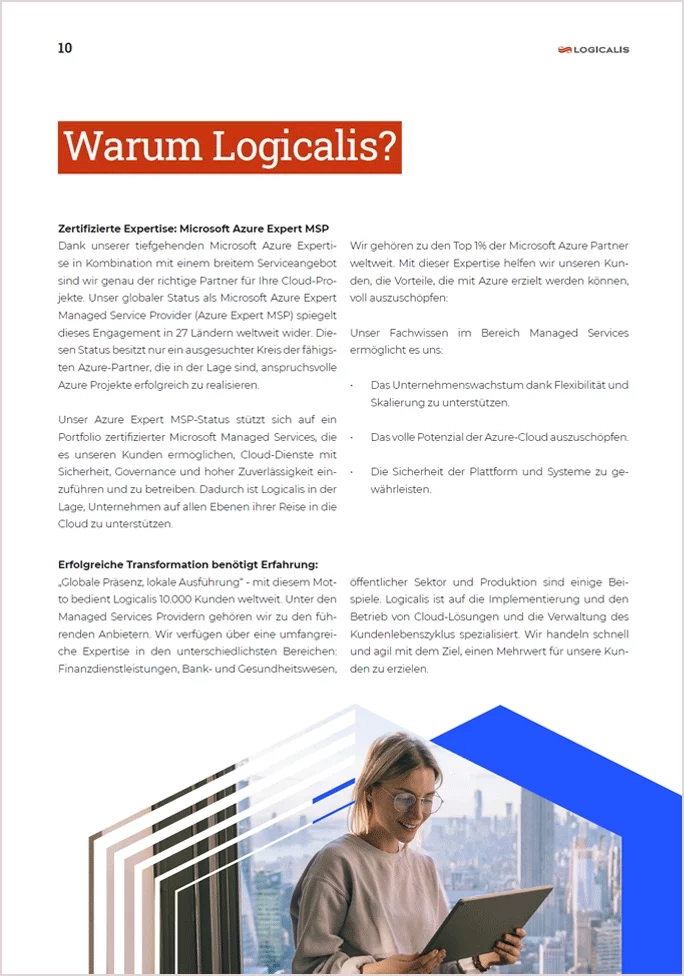 10

LOGICALIS

Warum Logicalis?

Zertifizierte Expertise: Microsoft Azure Expert MSP
Dank unserer tiefgehenden Microsoft Azure Expertise in Kombination mit einem breitem Serviceangebot sind wir genau der richtige Partner für Ihre Cloud-Projekte. Unser globaler Status als Microsoft Azure Expert Managed Service Provider (Azure Expert MSP) spiegelt dieses Engagement in 27 Ländern weltweit wider. Diesen Status besitzt nur ein ausgesuchter Kreis der fähigsten Azure-Partner, die in der Lage sind, anspruchsvolle Azure Projekte erfolgreich zu realisieren.

Unser Azure Expert MSP-Status stützt sich auf ein Portfolio zertifizierter Microsoft Managed Services, die es unseren Kunden ermöglichen, Cloud-Dienste mit Sicherheit, Governance und hoher Zuverlässigkeit einzuführen und zu betreiben. Dadurch ist Logicalis in der Lage, Unternehmen auf allen Ebenen ihrer Reise in die Cloud zu unterstützen.

Wir gehören zu den Top 1% der Microsoft Azure Partner weltweit. Mit dieser Expertise helfen wir unseren Kunden, die Vorteile, die mit Azure erzielt werden können, voll auszuschöpfen:

Unser Fachwissen im Bereich Managed Services ermöglicht es uns:

· Das Unternehmenswachstum dank Flexibilität und Skalierung zu unterstützen.

· Das volle Potenzial der Azure-Cloud auszuschöpfen.

· Die Sicherheit der Plattform und Systeme zu gewährleisten.

Erfolgreiche Transformation benötigt Erfahrung:
„Globale Präsenz, lokale Ausführung" - mit diesem Motto bedient Logicalis 10.000 Kunden weltweit. Unter den Managed Services Providern gehören wir zu den führenden Anbietern. Wir verfügen über eine umfangreiche Expertise in den unterschiedlichsten Bereichen: Finanzdienstleistungen, Bank- und Gesundheitswesen, öffentlicher Sektor und Produktion sind einige Beispiele. Logicalis ist auf die Implementierung und den Betrieb von Cloud-Lösungen und die Verwaltung des Kundenlebenszyklus spezialisiert. Wir handeln schnell und agil mit dem Ziel, einen Mehrwert für unsere Kunden zu erzielen.